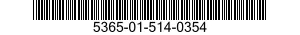 5365-01-514-0354